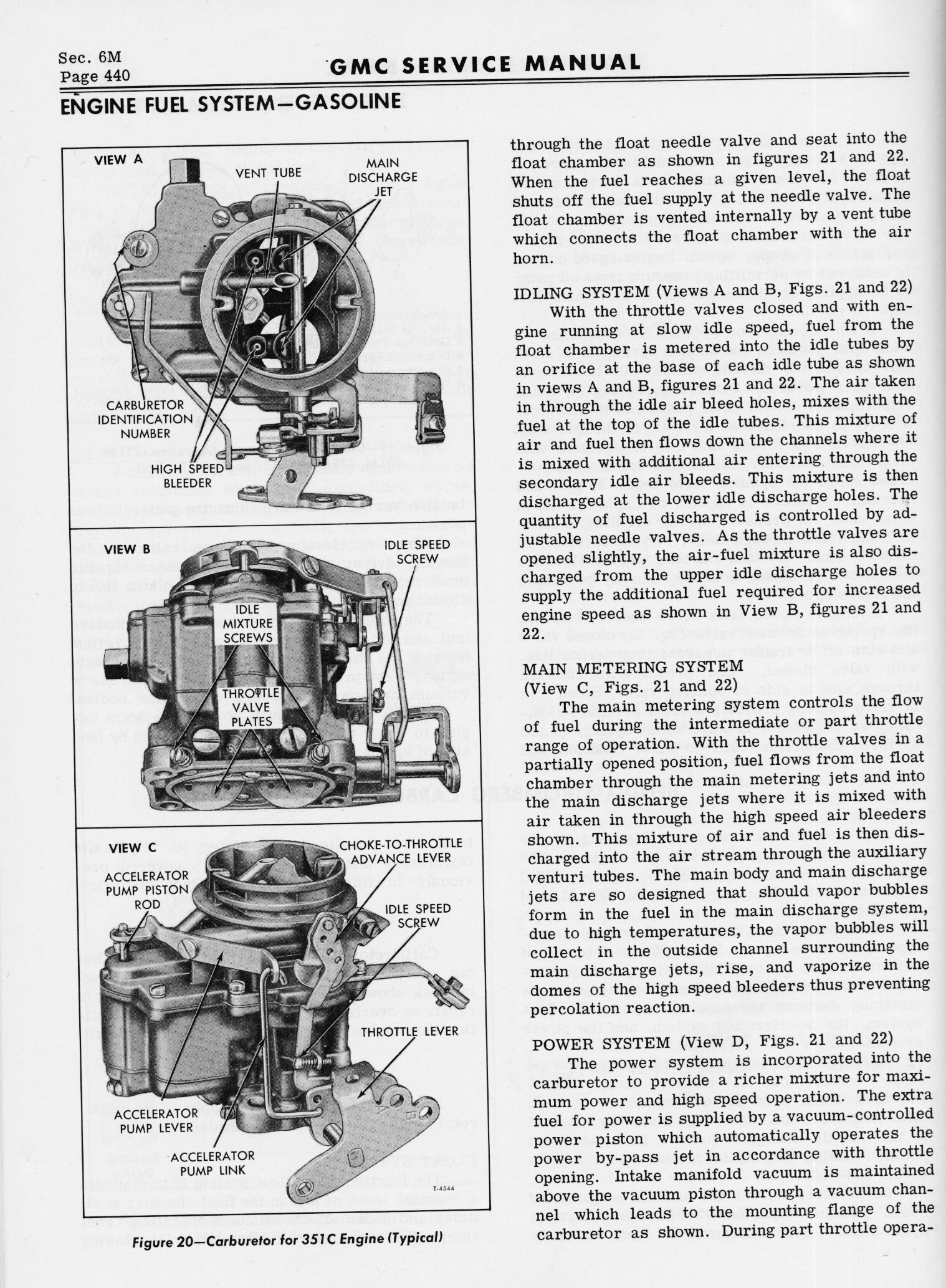 Sec. 6M
Page 440

GMC SERVICE MANUAL

ENGINE FUEL SYSTEM—GASOLINE

VIEW A
VENT TUBE
MAIN DISCHARGE JET
CARBURETOR IDENTIFICATION NUMBER
HIGH SPEED BLEEDER

VIEW B
IDLE SPEED SCREW
IDLE MIXTURE SCREWS
THROTTLE VALVE PLATES

VIEW C
CHOKE-TO-THROTTLE ADVANCE LEVER
ACCELERATOR PUMP PISTON ROD
IDLE SPEED SCREW
THROTTLE LEVER
ACCELERATOR PUMP LEVER
ACCELERATOR PUMP LINK
T-4544

Figure 20—Carburetor for 351C Engine (Typical)

through the float needle valve and seat into the float chamber as shown in figures 21 and 22. When the fuel reaches a given level, the float shuts off the fuel supply at the needle valve. The float chamber is vented internally by a vent tube which connects the float chamber with the air horn.

IDLING SYSTEM (Views A and B, Figs. 21 and 22)
With the throttle valves closed and with engine running at slow idle speed, fuel from the float chamber is metered into the idle tubes by an orifice at the base of each idle tube as shown in views A and B, figures 21 and 22. The air taken in through the idle air bleed holes, mixes with the fuel at the top of the idle tubes. This mixture of air and fuel then flows down the channels where it is mixed with additional air entering through the secondary idle air bleeds. This mixture is then discharged at the lower idle discharge holes. The quantity of fuel discharged is controlled by adjustable needle valves. As the throttle valves are opened slightly, the air-fuel mixture is also discharged from the upper idle discharge holes to supply the additional fuel required for increased engine speed as shown in View B, figures 21 and 22.

MAIN METERING SYSTEM
(View C, Figs. 21 and 22)
The main metering system controls the flow of fuel during the intermediate or part throttle range of operation. With the throttle valves in a partially opened position, fuel flows from the float chamber through the main metering jets and into the main discharge jets where it is mixed with air taken in through the high speed air bleeders shown. This mixture of air and fuel is then discharged into the air stream through the auxiliary venturi tubes. The main body and main discharge jets are so designed that should vapor bubbles form in the fuel in the main discharge system, due to high temperatures, the vapor bubbles will collect in the outside channel surrounding the main discharge jets, rise, and vaporize in the domes of the high speed bleeders thus preventing percolation reaction.

POWER SYSTEM (View D, Figs. 21 and 22)
The power system is incorporated into the carburetor to provide a richer mixture for maximum power and high speed operation. The extra fuel for power is supplied by a vacuum-controlled power piston which automatically operates the power by-pass jet in accordance with throttle opening. Intake manifold vacuum is maintained above the vacuum piston through a vacuum channel which leads to the mounting flange of the carburetor as shown. During part throttle opera-